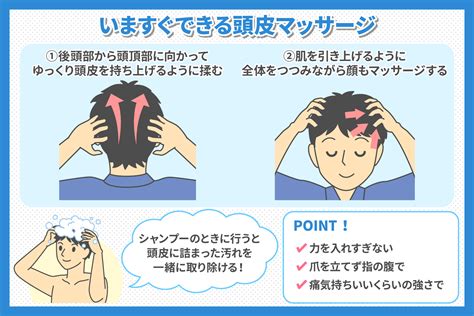 いますぐできる頭皮マッサージ

①後頭部から頭頂部に向かって
ゆっくり頭皮を持ち上げるように揉む

②肌を引き上げるように
全体をつつみながら顔もマッサージする

シャンプーのときに行うと
頭皮に詰まった汚れを
一緒に取り除ける！

POINT！
✔力を入れすぎない
✔爪を立てず指の腹で
✔痛気持ちいいくらいの強さで